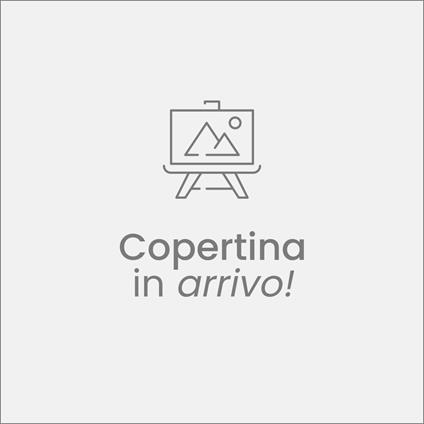 Copertina
in arrivo!